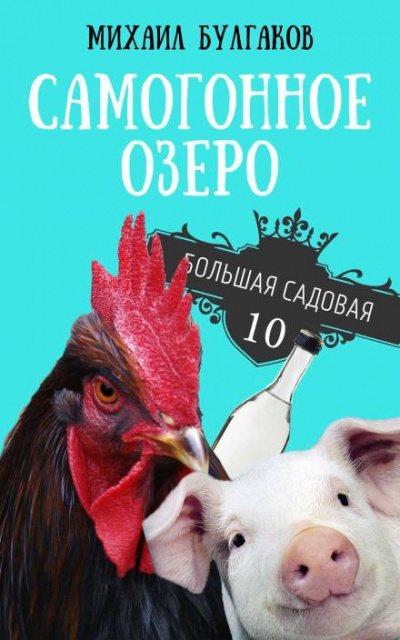 МИХАИЛ БУЛГАКОВ

САМОГОННОЕ ОЗЕРО

БОЛЬШАЯ САДОВАЯ
10